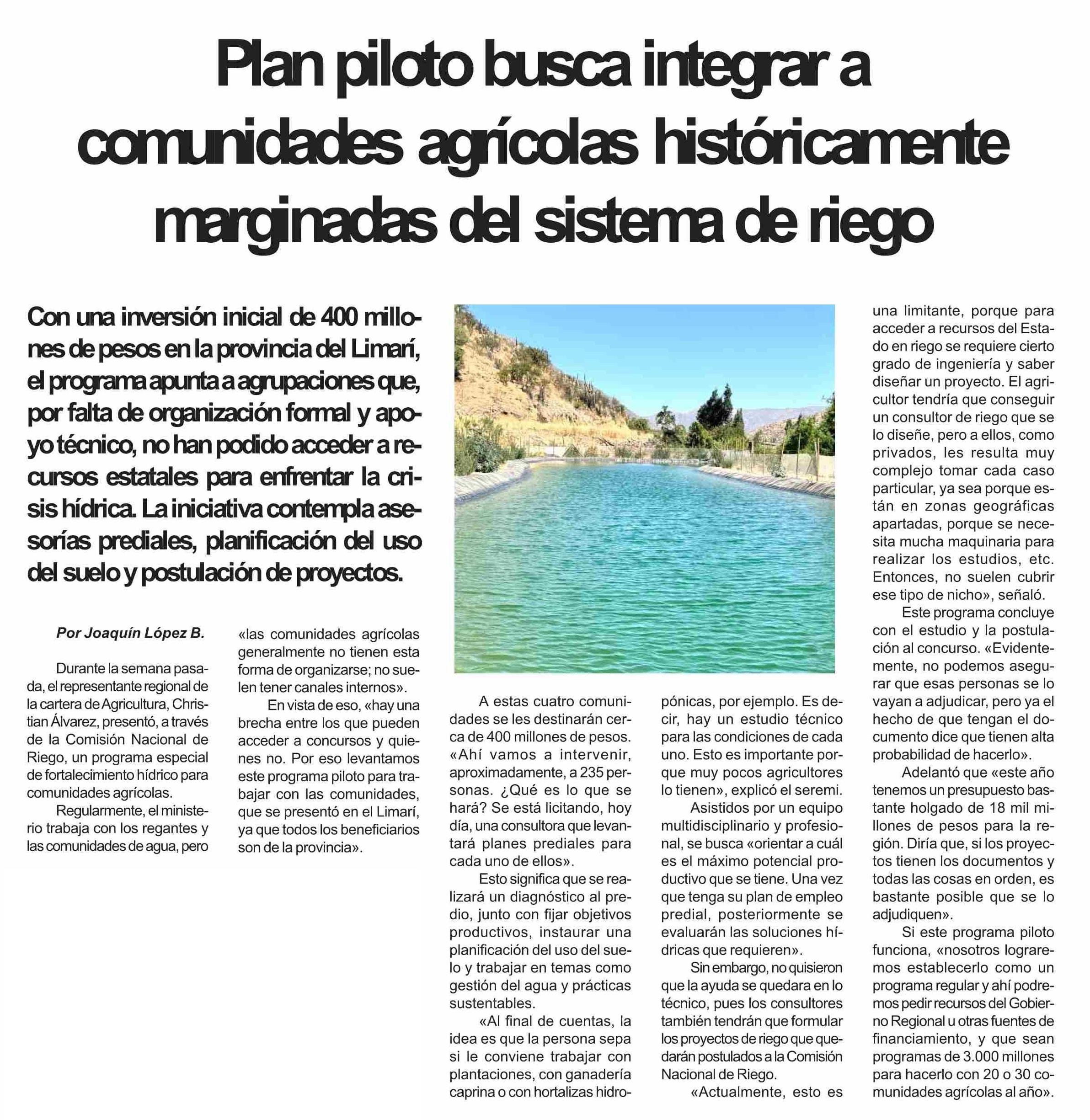 Plan piloto busca integrar a comunidades agrícolas históricamente marginadas del sistema de riego

Con una inversión inicial de 400 millones de pesos en la provincia del Limarí, el programa apunta a agrupaciones que, por falta de organización formal y apoyo técnico, no han podido acceder a recursos estatales para enfrentar la crisis hídrica. La iniciativa contempla asesorías prediales, planificación del uso del suelo y postulación de proyectos.

Por Joaquín López B.

Durante la semana pasada, el representante regional de la cartera de Agricultura, Christian Álvarez, presentó, a través de la Comisión Nacional de Riego, un programa especial de fortalecimiento hídrico para comunidades agrícolas.

Regularmente, el ministerio trabaja con los regantes y las comunidades de agua, pero «las comunidades agrícolas generalmente no tienen esta forma de organizarse; no suelen tener canales internos».

En vista de eso, «hay una brecha entre los que pueden acceder a concursos y quienes no. Por eso levantamos este programa piloto para trabajar con las comunidades, que se presentó en el Limarí, ya que todos los beneficiarios son de la provincia».

A estas cuatro comunidades se les destinarán cerca de 400 millones de pesos. «Ahí vamos a intervenir, aproximadamente, a 235 personas. ¿Qué es lo que se hará? Se está licitando, hoy día, una consultora que levantará planes prediales para cada uno de ellos».

Esto significa que se realizará un diagnóstico al predio, junto con fijar objetivos productivos, instaurar una planificación del uso del suelo y trabajar en temas como gestión del agua y prácticas sustentables.

«Al final de cuentas, la idea es que la persona sepa si le conviene trabajar con plantaciones, con ganadería caprina o con hortalizas hidropónicas, por ejemplo. Es decir, hay un estudio técnico para las condiciones de cada uno. Esto es importante porque muy pocos agricultores lo tienen», explicó el seremi.

Asistidos por un equipo multidisciplinario y profesional, se busca «orientar a cuál es el máximo potencial productivo que se tiene. Una vez que tenga su plan de empleo predial, posteriormente se evaluarán las soluciones hídricas que requieren».

Sin embargo, no quisieron que la ayuda se quedara en lo técnico, pues los consultores también tendrán que formular los proyectos de riego que quedarán postulados a la Comisión Nacional de Riego.

«Actualmente, esto es una limitante, porque para acceder a recursos del Estado en riego se requiere cierto grado de ingeniería y saber diseñar un proyecto. El agricultor tendría que conseguir un consultor de riego que se lo diseñe, pero a ellos, como privados, les resulta muy complejo tomar cada caso particular, ya sea porque están en zonas geográficas apartadas, porque se necesita mucha maquinaria para realizar los estudios, etc. Entonces, no suelen cubrir ese tipo de nicho», señaló.

Este programa concluye con el estudio y la postulación al concurso. «Evidentemente, no podemos asegurar que esas personas se lo vayan a adjudicar, pero ya el hecho de que tengan el documento dice que tienen alta probabilidad de hacerlo».

Adelantó que «este año tenemos un presupuesto bastante holgado de 18 mil millones de pesos para la región. Diría que, si los proyectos tienen los documentos y todas las cosas en orden, es bastante posible que se lo adjudiquen».

Si este programa piloto funciona, «nosotros lograremos establecerlo como un programa regular y ahí podremos pedir recursos del Gobierno Regional u otras fuentes de financiamiento, y que sean programas de 3.000 millones para hacerlo con 20 o 30 comunidades agrícolas al año».